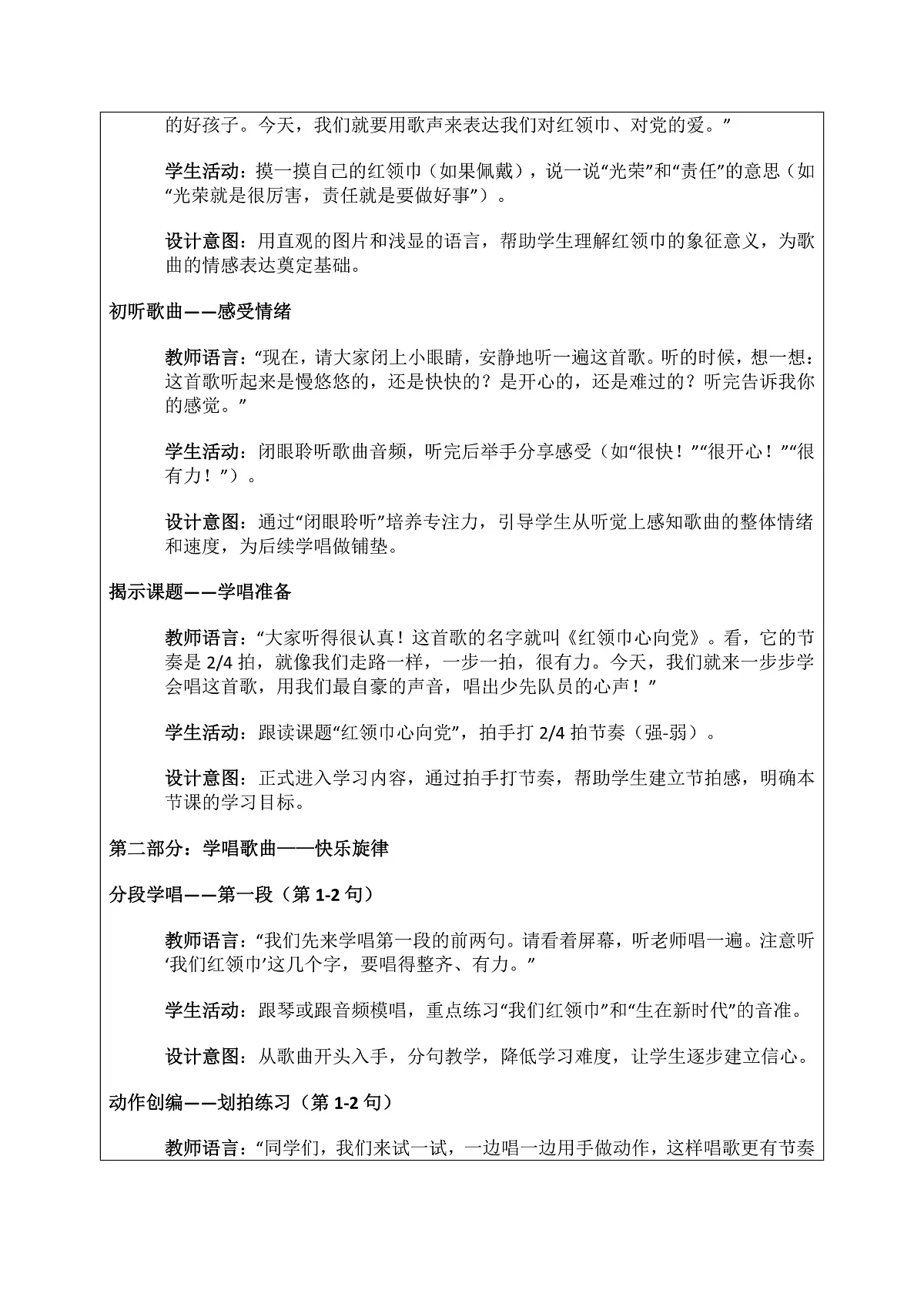 的好孩子。今天，我们就要用歌声来表达我们对红领巾、对党的爱。”

学生活动：摸一摸自己的红领巾（如果佩戴），说一说“光荣”和“责任”的意思（如“光荣就是很厉害，责任就是要做好事”）。

设计意图：用直观的图片和浅显的语言，帮助学生理解红领巾的象征意义，为歌曲的情感表达奠定基础。

初听歌曲——感受情绪

教师语言：“现在，请大家闭上小眼睛，安静地听一遍这首歌。听的时候，想一想：这首歌听起来是慢悠悠的，还是快快的？是开心的，还是难过的？听完告诉我你的感觉。”

学生活动：闭眼聆听歌曲音频，听完后举手分享感受（如“很快！”“很开心！”“很有力！”）。

设计意图：通过“闭眼聆听”培养专注力，引导学生从听觉上感知歌曲的整体情绪和速度，为后续学唱做铺垫。

揭示课题——学唱准备

教师语言：“大家听得很认真！这首歌的名字就叫《红领巾心向党》。看，它的节奏是2/4拍，就像我们走路一样，一步一拍，很有力。今天，我们就来一步步学会唱这首歌，用我们最自豪的声音，唱出少先队员的心声！”

学生活动：跟读课题“红领巾心向党”，拍手打2/4拍节奏（强-弱）。

设计意图：正式进入学习内容，通过拍手打节奏，帮助学生建立节拍感，明确本节课的学习目标。

第二部分：学唱歌曲——快乐旋律

分段学唱——第一段（第1-2句）

教师语言：“我们先来学唱第一段的前两句。请看着屏幕，听老师唱一遍。注意听‘我们红领巾’这几个字，要唱得整齐、有力。”

学生活动：跟琴或跟音频模唱，重点练习“我们红领巾”和“生在新时代”的音准。

设计意图：从歌曲开头入手，分句教学，降低学习难度，让学生逐步建立信心。

动作创编——划拍练习（第1-2句）

教师语言：“同学们，我们来试一试，一边唱一边用手做动作，这样唱歌更有节奏